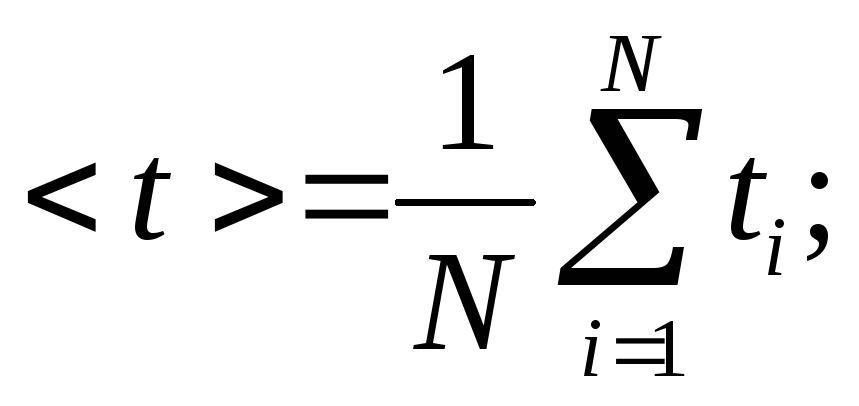 $<t>=\frac{1}{N}\sum_{i=1}^{N}t_i;$